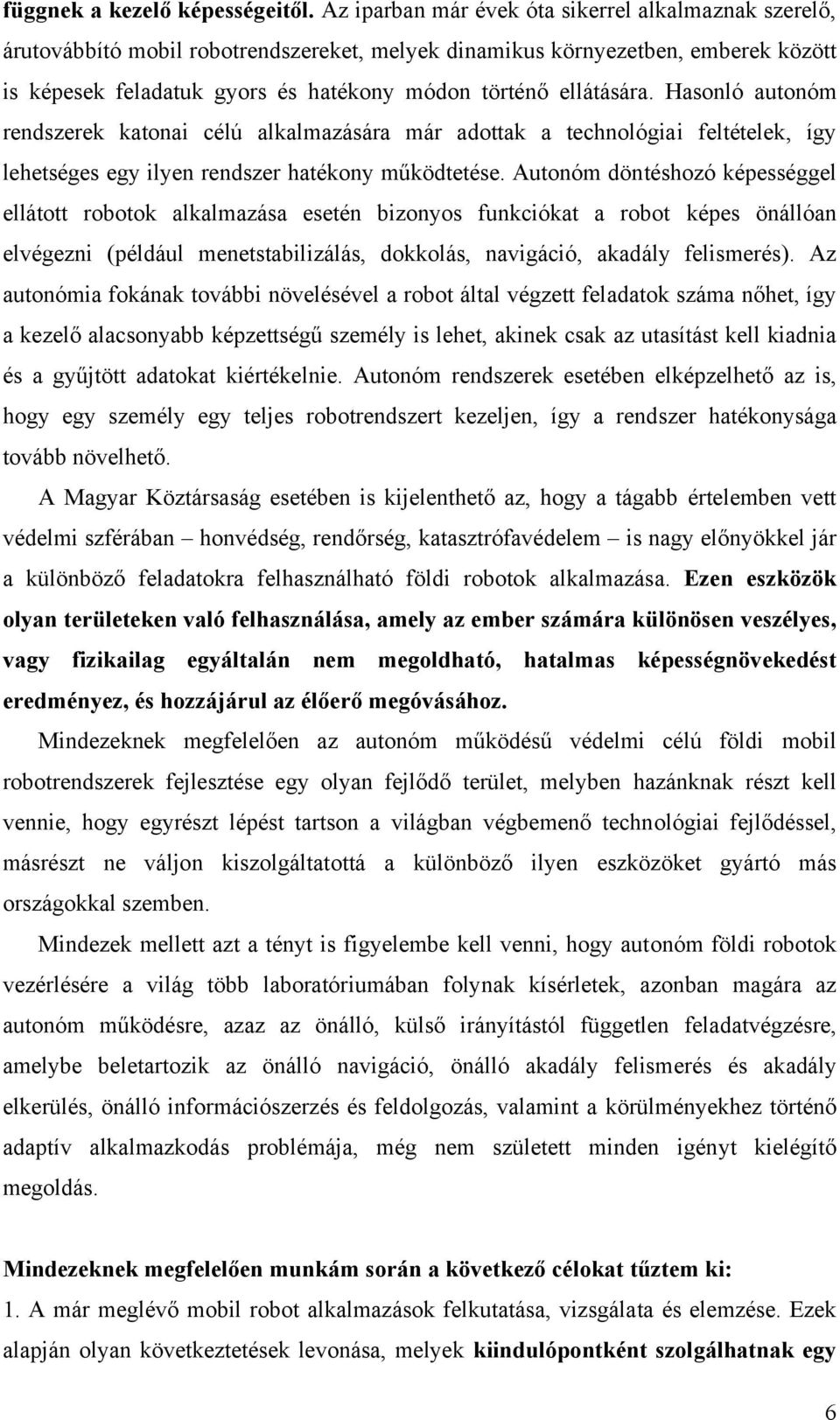 függnek a kezelő képességeitől. Az iparban már évek óta sikerrel alkalmaznak szerelő, árutovábbító mobil robotrendszereket, melyek dinamikus környezetben, emberek között is képesek feladatuk gyors és hatékony módon történő ellátására. Hasonló autonóm rendszerek katonai célú alkalmazására már adottak a technológiai feltételek, így lehetséges egy ilyen rendszer hatékony működtetése. Autonóm döntéshozó képességgel ellátott robotok alkalmazása esetén bizonyos funkciókat a robot képes önállóan elvégezni (például menetstabilizálás, dokkolás, navigáció, akadály felismerés). Az autonómia fokának további növelésével a robot által végzett feladatok száma nőhet, így a kezelő alacsonyabb képzettségű személy is lehet, akinek csak az utasítást kell kiadnia és a gyűjtött adatokat kiértékelnie. Autonóm rendszerek esetében elképzelhető az is, hogy egy személy egy teljes robotrendszert kezeljen, így a rendszer hatékonysága tovább növelhető.

A Magyar Köztársaság esetében is kijelenthető az, hogy a tágabb értelemben vett védelmi szférában – honvédség, rendőrség, katasztrófavédelem – is nagy előnyökkel jár a különböző feladatokra felhasználható földi robotok alkalmazása. Ezen eszközök olyan területeken való felhasználása, amely az ember számára különösen veszélyes, vagy fizikailag egyáltalán nem megoldható, hatalmas képességnövekedést eredményez, és hozzájárul az élőerő megóvásához.

Mindezeknek megfelelően az autonóm működésű védelmi célú földi mobil robotrendszerek fejlesztése egy olyan fejlődő terület, melyben hazánknak részt kell vennie, hogy egyrészt lépést tartson a világban végbemenő technológiai fejlődéssel, másrészt ne váljon kiszolgáltatottá a különböző ilyen eszközöket gyártó más országokkal szemben.

Mindezek mellett azt a tényt is figyelembe kell venni, hogy autonóm földi robotok vezérlésére a világ több laboratóriumában folynak kísérletek, azonban magára az autonóm működésre, azaz az önálló, külső irányítástól független feladatvégzésre, amelybe beletartozik az önálló navigáció, önálló akadály felismerés és akadály elkerülés, önálló információszerzés és feldolgozás, valamint a körülményekhez történő adaptív alkalmazkodás problémája, még nem született minden igényt kielégítő megoldás.

Mindezeknek megfelelően munkám során a következő célokat tűztem ki:

1. A már meglévő mobil robot alkalmazások felkutatása, vizsgálata és elemzése. Ezek alapján olyan következtetések levonása, melyek kiindulópontként szolgálhatnak egy

6